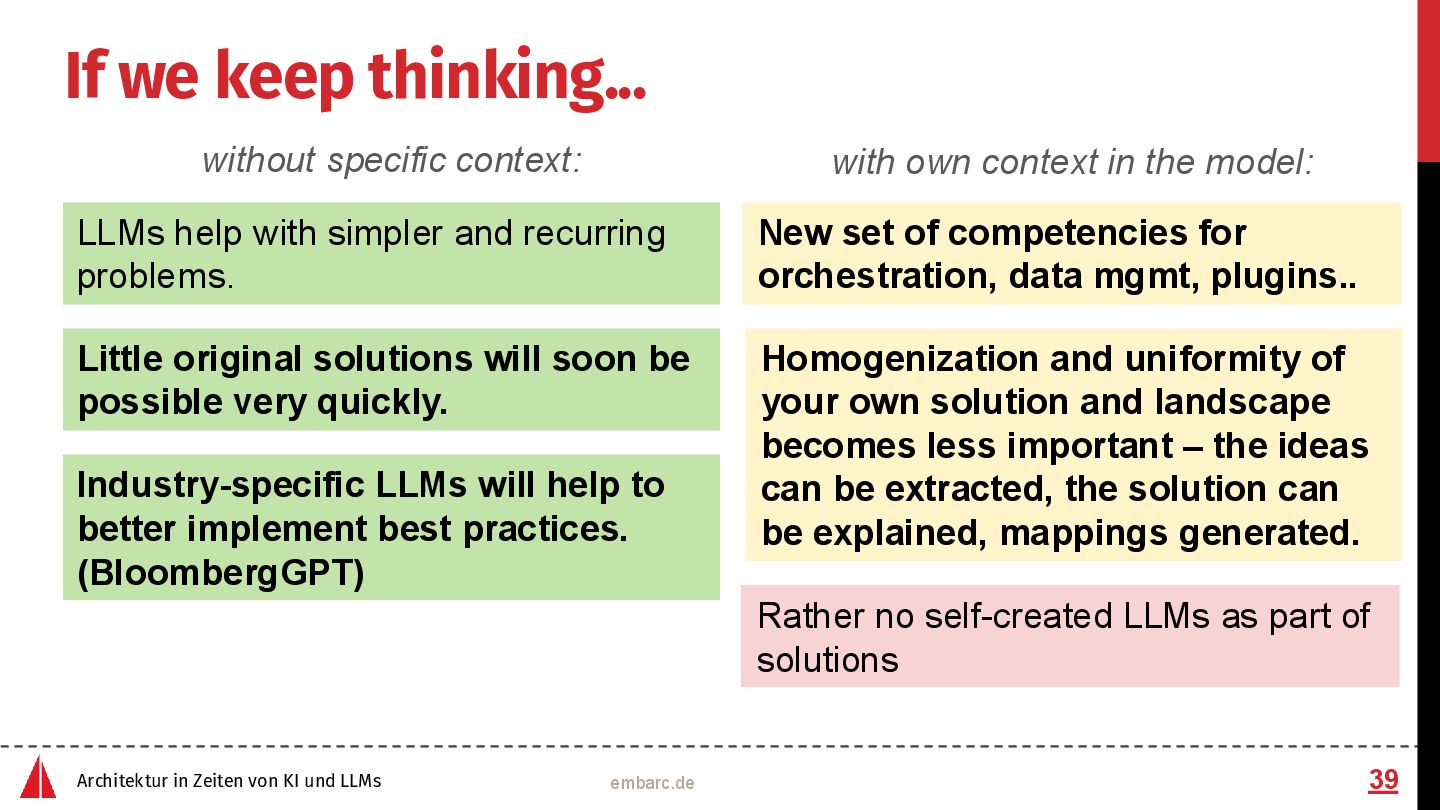 If we keep thinking...

without specific context:

LLMs help with simpler and recurring problems.

Little original solutions will soon be possible very quickly.

Industry-specific LLMs will help to better implement best practices. (BloombergGPT)

with own context in the model:

New set of competencies for orchestration, data mgmt, plugins..

Homogenization and uniformity of your own solution and landscape becomes less important – the ideas can be extracted, the solution can be explained, mappings generated.

Rather no self-created LLMs as part of solutions

Architektur in Zeiten von KI und LLMs

embarc.de

39